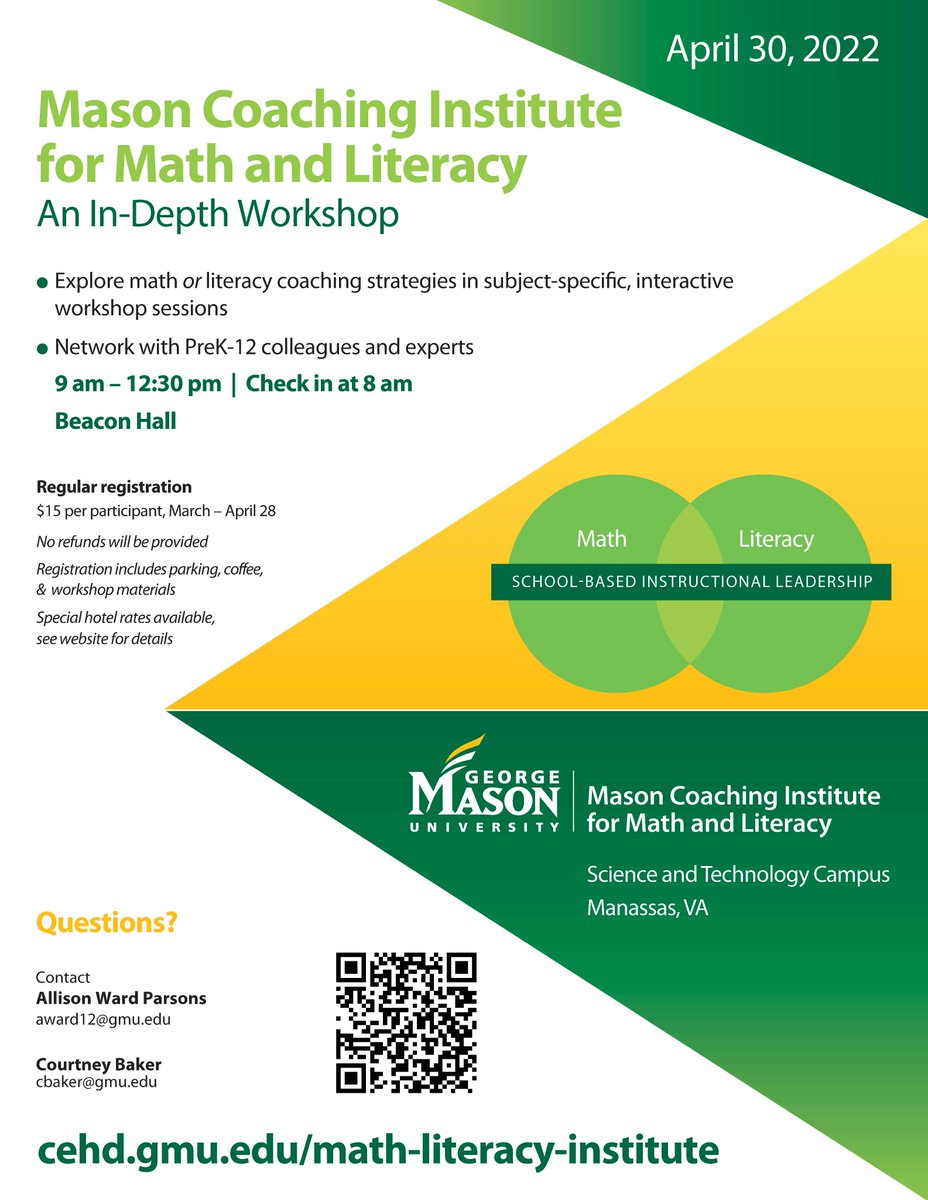 April 30, 2022

Mason Coaching Institute for Math and Literacy

An In-Depth Workshop

• Explore math or literacy coaching strategies in subject-specific, interactive workshop sessions

• Network with PreK-12 colleagues and experts

9 am – 12:30 pm | Check in at 8 am

Beacon Hall

Regular registration

$15 per participant, March – April 28

No refunds will be provided

Registration includes parking, coffee, & workshop materials

Special hotel rates available, see website for details

Math

Literacy

SCHOOL-BASED INSTRUCTIONAL LEADERSHIP

GEORGE MASON UNIVERSITY

Mason Coaching Institute for Math and Literacy

Science and Technology Campus

Manassas, VA

Questions?

Contact

Allison Ward Parsons

award12@gmu.edu

Courtney Baker

cbaker@gmu.edu

cehd.gmu.edu/math-literacy-institute